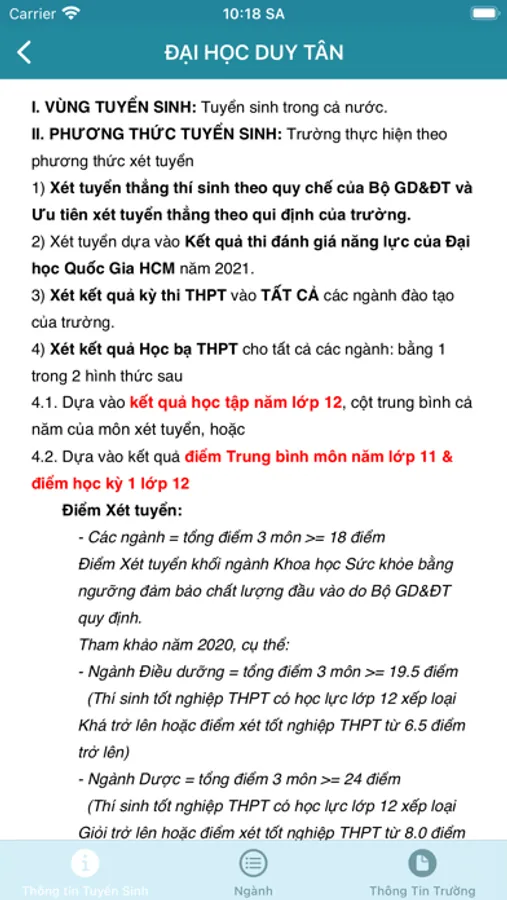 Carrier 10:18 SA

ĐẠI HỌC DUY TÂN

I. VÙNG TUYỂN SINH: Tuyển sinh trong cả nước.
II. PHƯƠNG THỨC TUYỂN SINH: Trường thực hiện theo phương thức xét tuyển
1) Xét tuyển thẳng thí sinh theo quy chế của Bộ GD&ĐT và Ưu tiên xét tuyển thẳng theo qui định của trường.
2) Xét tuyển dựa vào Kết quả thi đánh giá năng lực của Đại học Quốc Gia HCM năm 2021.
3) Xét kết quả kỳ thi THPT vào TẤT CẢ các ngành đào tạo của trường.
4) Xét kết quả Học bạ THPT cho tất cả các ngành: bằng 1 trong 2 hình thức sau
4.1. Dựa vào kết quả học tập năm lớp 12, cột trung bình cả năm của môn xét tuyển, hoặc
4.2. Dựa vào kết quả điểm Trung bình môn năm lớp 11 & điểm học kỳ 1 lớp 12
Điểm Xét tuyển:
- Các ngành = tổng điểm 3 môn >= 18 điểm
Điểm Xét tuyển khối ngành Khoa học Sức khỏe bằng ngưỡng đảm bảo chất lượng đầu vào do Bộ GD&ĐT quy định.
Tham khảo năm 2020, cụ thể:
- Ngành Điều dưỡng = tổng điểm 3 môn >= 19.5 điểm
(Thí sinh tốt nghiệp THPT có học lực lớp 12 xếp loại Khá trở lên hoặc điểm xét tốt nghiệp THPT từ 6.5 điểm trở lên)
- Ngành Dược = tổng điểm 3 môn >= 24 điểm
(Thí sinh tốt nghiệp THPT có học lực lớp 12 xếp loại Giỏi trở lên hoặc điểm xét tốt nghiệp THPT từ 8.0 điểm

Thông tin Tuyển Sinh Ngành Thông Tin Trường